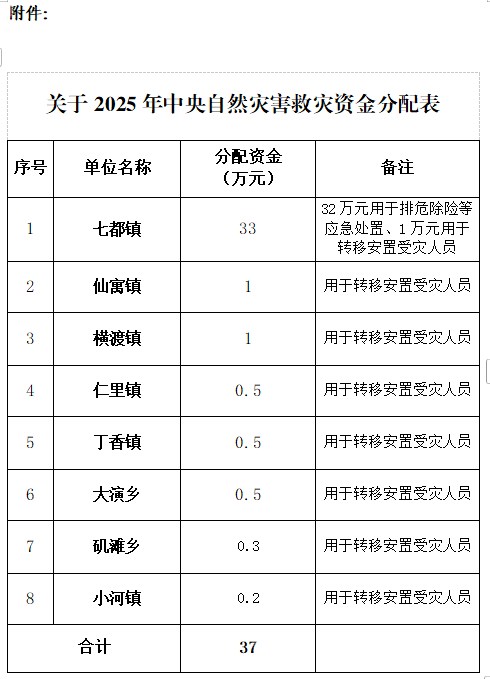 附件:

关于 2025 年中央自然灾害救灾资金分配表

| 序号 | 单位名称 | 分配资金（万元） | 备注 |
|---|---|---|---|
| 1 | 七都镇 | 33 | 32 万元用于排危除险等应急处置、1 万元用于转移安置受灾人员 |
| 2 | 仙寓镇 | 1 | 用于转移安置受灾人员 |
| 3 | 横渡镇 | 1 | 用于转移安置受灾人员 |
| 4 | 仁里镇 | 0.5 | 用于转移安置受灾人员 |
| 5 | 丁香镇 | 0.5 | 用于转移安置受灾人员 |
| 6 | 大演乡 | 0.5 | 用于转移安置受灾人员 |
| 7 | 矶滩乡 | 0.3 | 用于转移安置受灾人员 |
| 8 | 小河镇 | 0.2 | 用于转移安置受灾人员 |
| 合计 | | 37 | |